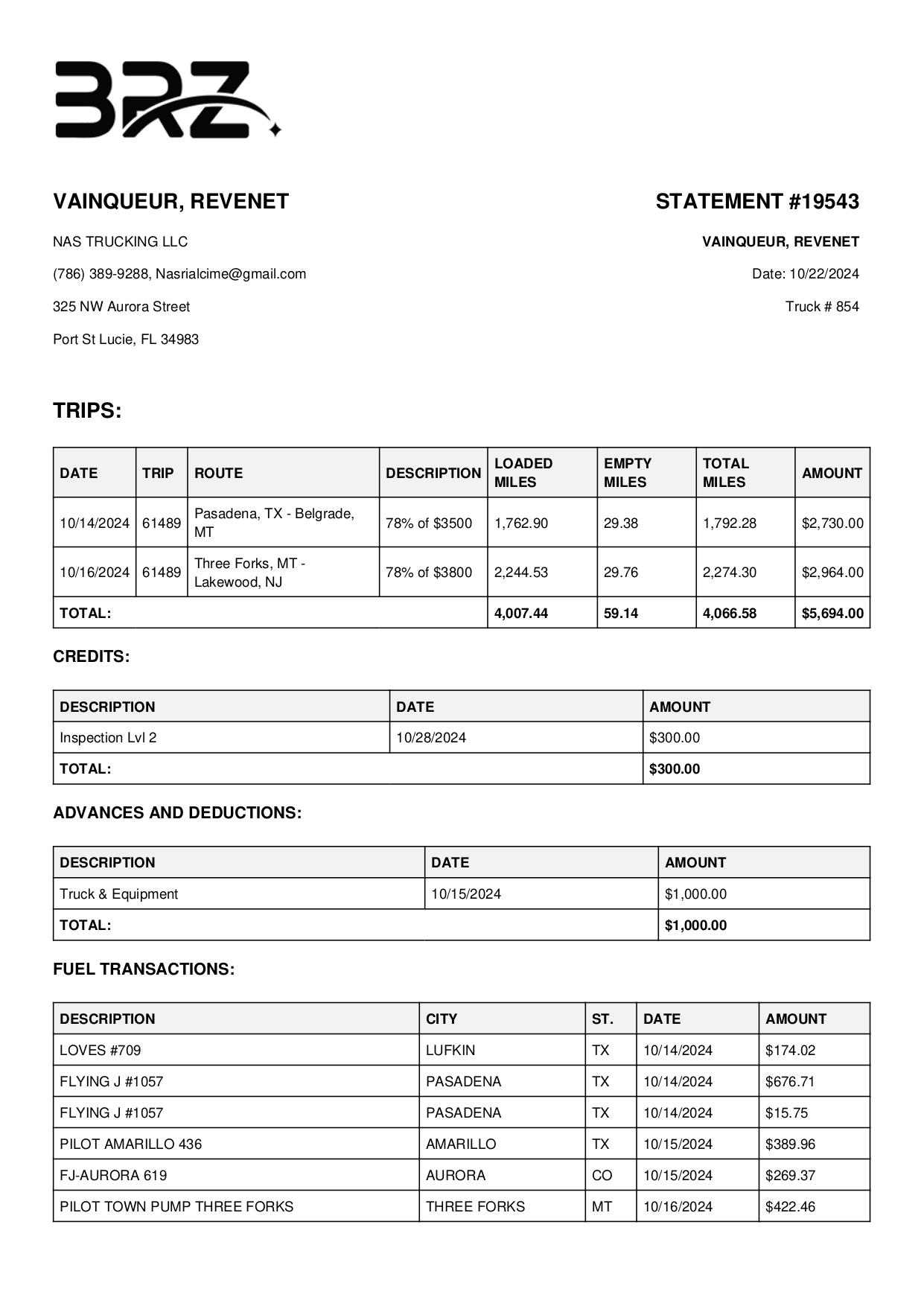 BRZ

VAINQUEUR, REVENET

NAS TRUCKING LLC

(786) 389-9288, Nasrialcime@gmail.com

325 NW Aurora Street

Port St Lucie, FL 34983

STATEMENT #19543

VAINQUEUR, REVENET

Date: 10/22/2024

Truck # 854

TRIPS:

| DATE | TRIP | ROUTE | DESCRIPTION | LOADED MILES | EMPTY MILES | TOTAL MILES | AMOUNT |
|---|---|---|---|---|---|---|---|
| 10/14/2024 | 61489 | Pasadena, TX - Belgrade, MT | 78% of $3500 | 1,762.90 | 29.38 | 1,792.28 | $2,730.00 |
| 10/16/2024 | 61489 | Three Forks, MT - Lakewood, NJ | 78% of $3800 | 2,244.53 | 29.76 | 2,274.30 | $2,964.00 |
| TOTAL: | | | | 4,007.44 | 59.14 | 4,066.58 | $5,694.00 |

CREDITS:

| DESCRIPTION | DATE | AMOUNT |
|---|---|---|
| Inspection Lvl 2 | 10/28/2024 | $300.00 |
| TOTAL: | | $300.00 |

ADVANCES AND DEDUCTIONS:

| DESCRIPTION | DATE | AMOUNT |
|---|---|---|
| Truck & Equipment | 10/15/2024 | $1,000.00 |
| TOTAL: | | $1,000.00 |

FUEL TRANSACTIONS:

| DESCRIPTION | CITY | ST. | DATE | AMOUNT |
|---|---|---|---|---|
| LOVES #709 | LUFKIN | TX | 10/14/2024 | $174.02 |
| FLYING J #1057 | PASADENA | TX | 10/14/2024 | $676.71 |
| FLYING J #1057 | PASADENA | TX | 10/14/2024 | $15.75 |
| PILOT AMARILLO 436 | AMARILLO | TX | 10/15/2024 | $389.96 |
| FJ-AURORA 619 | AURORA | CO | 10/15/2024 | $269.37 |
| PILOT TOWN PUMP THREE FORKS | THREE FORKS | MT | 10/16/2024 | $422.46 |